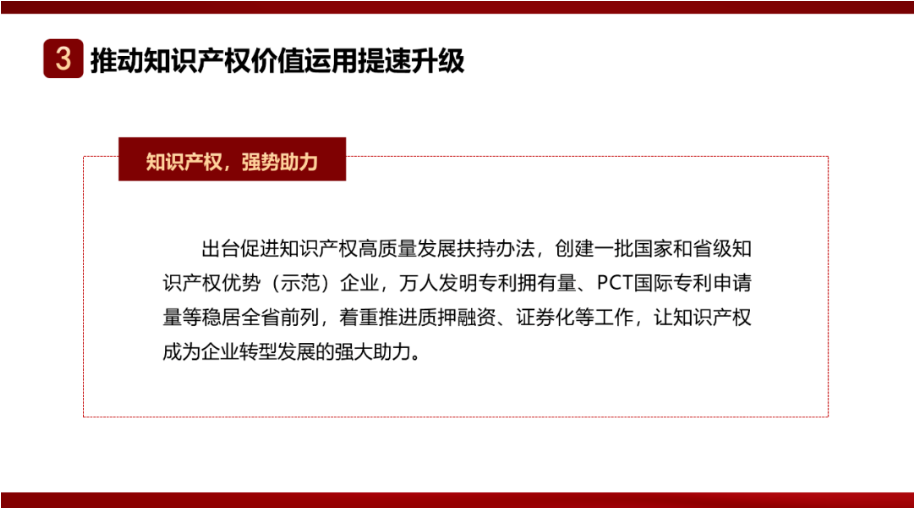 3 推动知识产权价值运用提速升级

知识产权，强势助力

出台促进知识产权高质量发展扶持办法，创建一批国家和省级知识产权优势（示范）企业，万人发明专利拥有量、PCT国际专利申请量等稳居全省前列，着重推进质押融资、证券化等工作，让知识产权成为企业转型发展的强大助力。